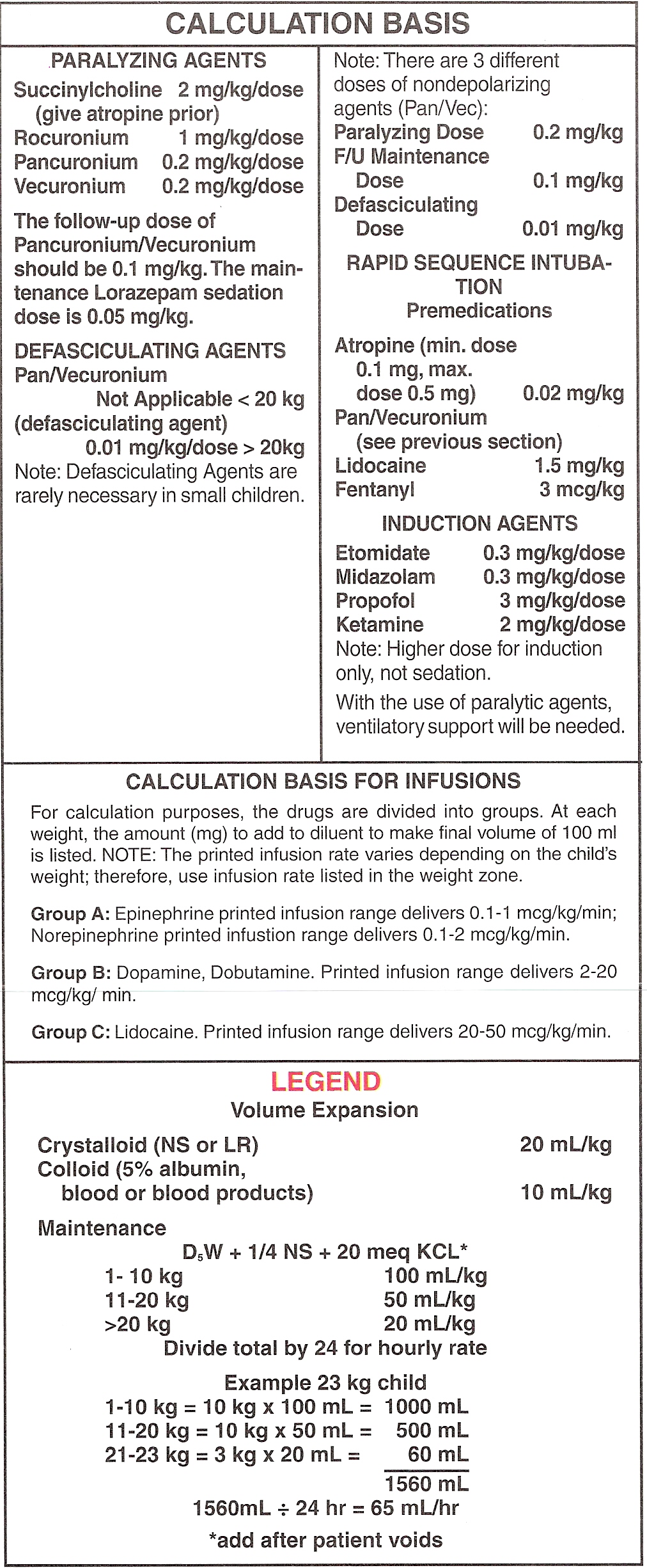 CALCULATION BASIS

PARALYZING AGENTS
Succinylcholine 2 mg/kg/dose (give atropine prior)
Rocuronium 1 mg/kg/dose
Pancuronium 0.2 mg/kg/dose
Vecuronium 0.2 mg/kg/dose

The follow-up dose of Pancuronium/Vecuronium should be 0.1 mg/kg. The maintenance Lorazepam sedation dose is 0.05 mg/kg.

DEFASCICULATING AGENTS
Pan/Vecuronium
Not Applicable < 20 kg
(defasciculating agent)
0.01 mg/kg/dose > 20kg
Note: Defasciculating Agents are rarely necessary in small children.

Note: There are 3 different doses of nondepolarizing agents (Pan/Vec):
Paralyzing Dose 0.2 mg/kg
F/U Maintenance Dose 0.1 mg/kg
Defasciculating Dose 0.01 mg/kg

RAPID SEQUENCE INTUBATION
Premedications

Atropine (min. dose 0.1 mg, max. dose 0.5 mg) 0.02 mg/kg
Pan/Vecuronium (see previous section)
Lidocaine 1.5 mg/kg
Fentanyl 3 mcg/kg

INDUCTION AGENTS
Etomidate 0.3 mg/kg/dose
Midazolam 0.3 mg/kg/dose
Propofol 3 mg/kg/dose
Ketamine 2 mg/kg/dose
Note: Higher dose for induction only, not sedation.

With the use of paralytic agents, ventilatory support will be needed.

CALCULATION BASIS FOR INFUSIONS
For calculation purposes, the drugs are divided into groups. At each weight, the amount (mg) to add to diluent to make final volume of 100 ml is listed. NOTE: The printed infusion rate varies depending on the child's weight; therefore, use infusion rate listed in the weight zone.

Group A: Epinephrine printed infusion range delivers 0.1-1 mcg/kg/min; Norepinephrine printed infustion range delivers 0.1-2 mcg/kg/min.

Group B: Dopamine, Dobutamine. Printed infusion range delivers 2-20 mcg/kg/ min.

Group C: Lidocaine. Printed infusion range delivers 20-50 mcg/kg/min.

LEGEND
Volume Expansion
Crystalloid (NS or LR) 20 mL/kg
Colloid (5% albumin, blood or blood products) 10 mL/kg

Maintenance
$D_5W$ + 1/4 NS + 20 meq KCL*
1- 10 kg 100 mL/kg
11-20 kg 50 mL/kg
>20 kg 20 mL/kg
Divide total by 24 for hourly rate

Example 23 kg child
1-10 kg = 10 kg x 100 mL = 1000 mL
11-20 kg = 10 kg x 50 mL = 500 mL
21-23 kg = 3 kg x 20 mL = 60 mL
1560 mL
1560mL ÷ 24 hr = 65 mL/hr

*add after patient voids